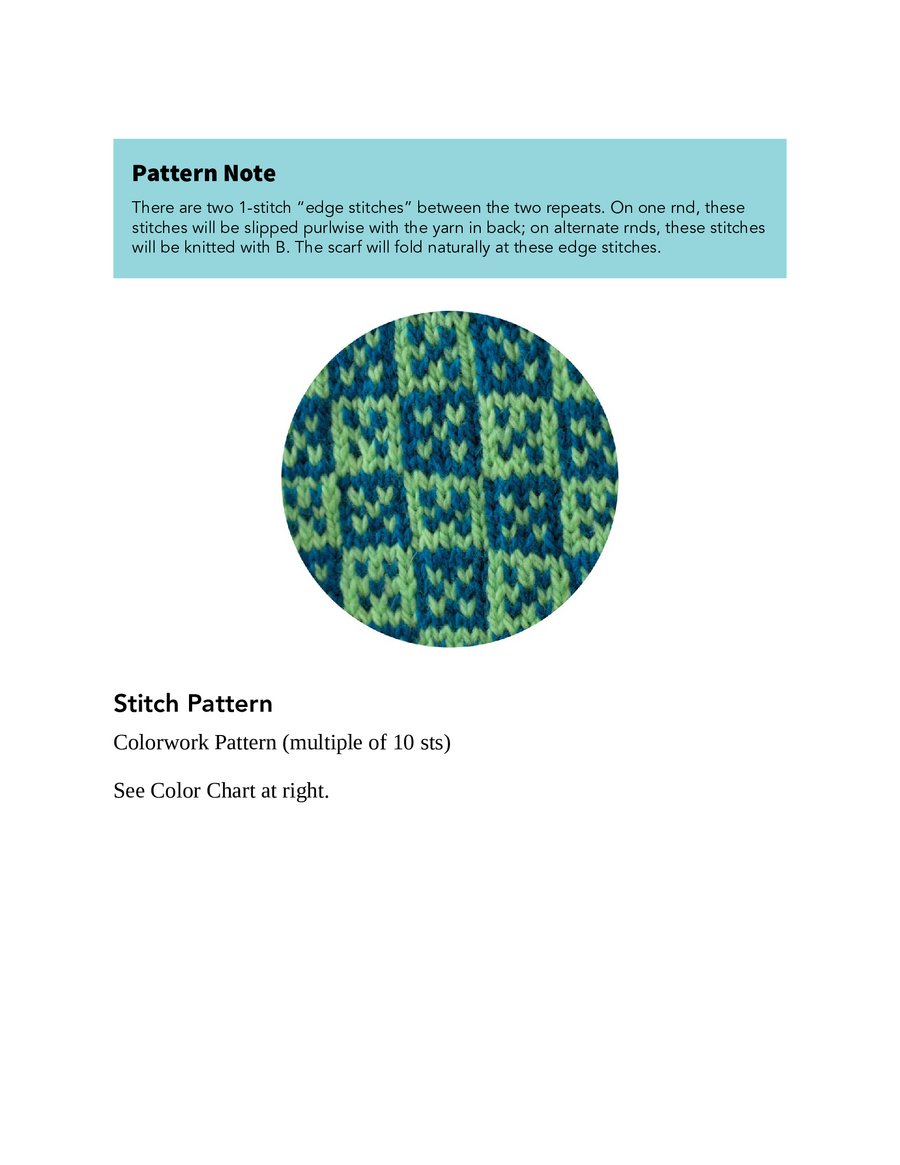 Pattern Note

There are two 1-stitch “edge stitches” between the two repeats. On one rnd, these stitches will be slipped purlwise with the yarn in back; on alternate rnds, these stitches will be knitted with B. The scarf will fold naturally at these edge stitches.

Stitch Pattern

Colorwork Pattern (multiple of 10 sts)

See Color Chart at right.